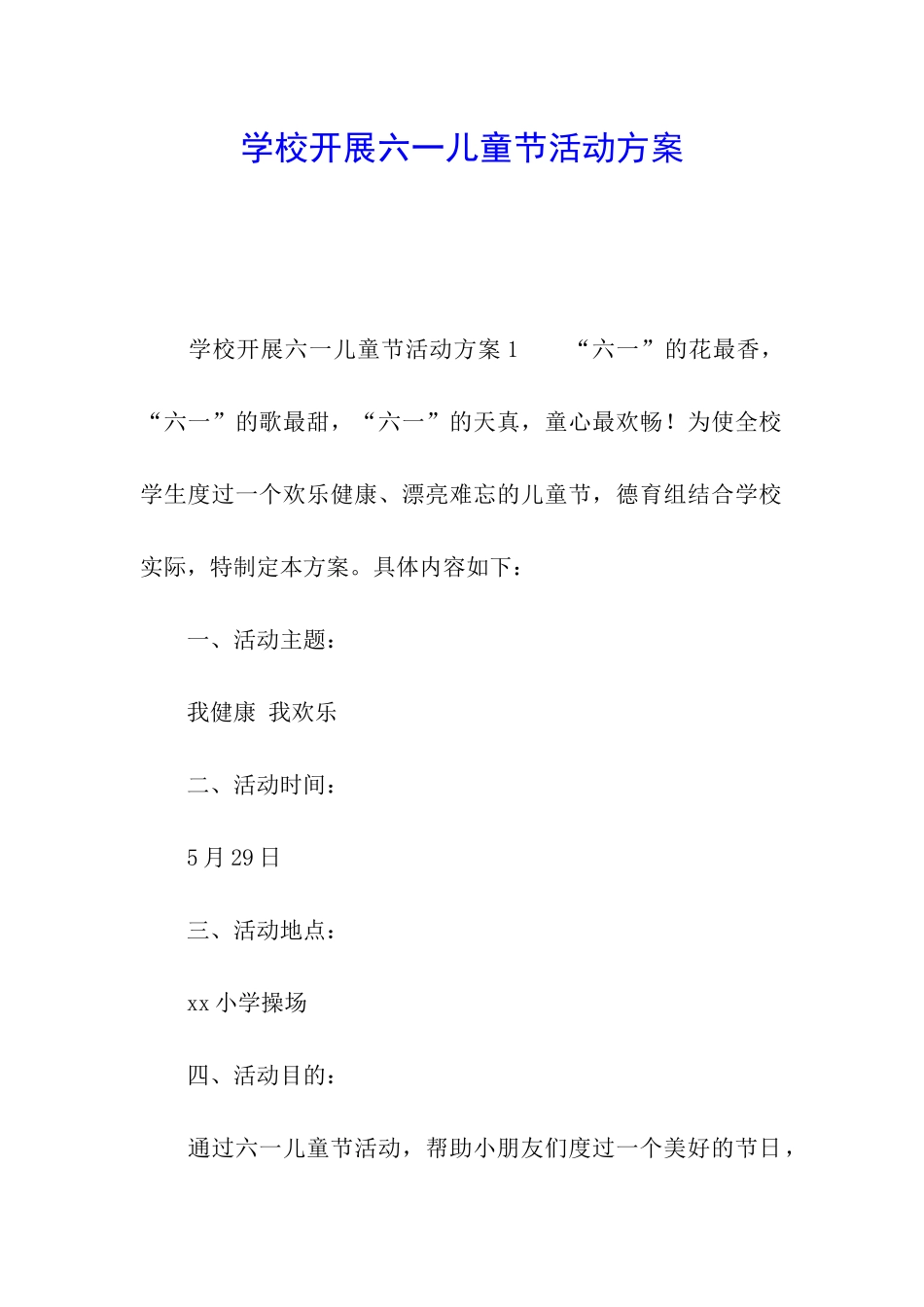 学校开展六一儿童节活动方案

学校开展六一儿童节活动方案 1　　“六一”的花最香，“六一”的歌最甜，“六一”的天真，童心最欢畅！为使全校学生度过一个欢乐健康、漂亮难忘的儿童节，德育组结合学校实际，特制定本方案。具体内容如下：

一、活动主题：

我健康 我欢乐

二、活动时间：

5 月 29 日

三、活动地点：

xx 小学操场

四、活动目的：

通过六一儿童节活动，帮助小朋友们度过一个美好的节日，